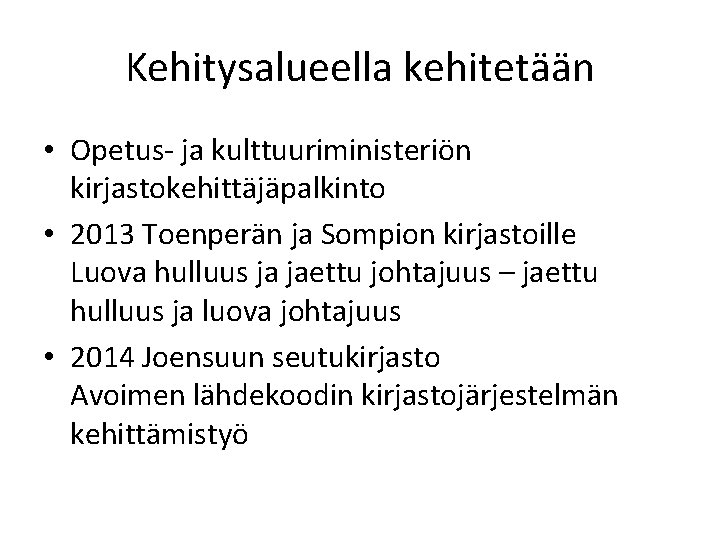 Kehitysalueella kehitetään

• Opetus- ja kulttuuriministeriön kirjastokehittäjäpalkinto
• 2013 Toenperän ja Sompion kirjastoille
Luova hulluus ja jaettu johtajuus – jaettu hulluus ja luova johtajuus
• 2014 Joensuun seutukirjasto
Avoimen lähdekoodin kirjastojärjestelmän kehittämistyö